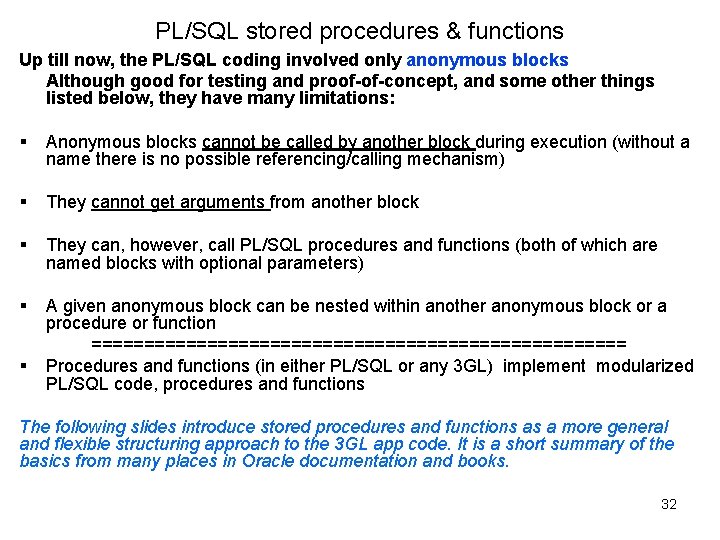 PL/SQL stored procedures & functions

Up till now, the PL/SQL coding involved only anonymous blocks
Although good for testing and proof-of-concept, and some other things listed below, they have many limitations:

▪ Anonymous blocks cannot be called by another block during execution (without a name there is no possible referencing/calling mechanism)

▪ They cannot get arguments from another block

▪ They can, however, call PL/SQL procedures and functions (both of which are named blocks with optional parameters)

▪ A given anonymous block can be nested within another anonymous block or a procedure or function
==================================================
▪ Procedures and functions (in either PL/SQL or any 3GL) implement modularized PL/SQL code, procedures and functions

The following slides introduce stored procedures and functions as a more general and flexible structuring approach to the 3GL app code. It is a short summary of the basics from many places in Oracle documentation and books.

32